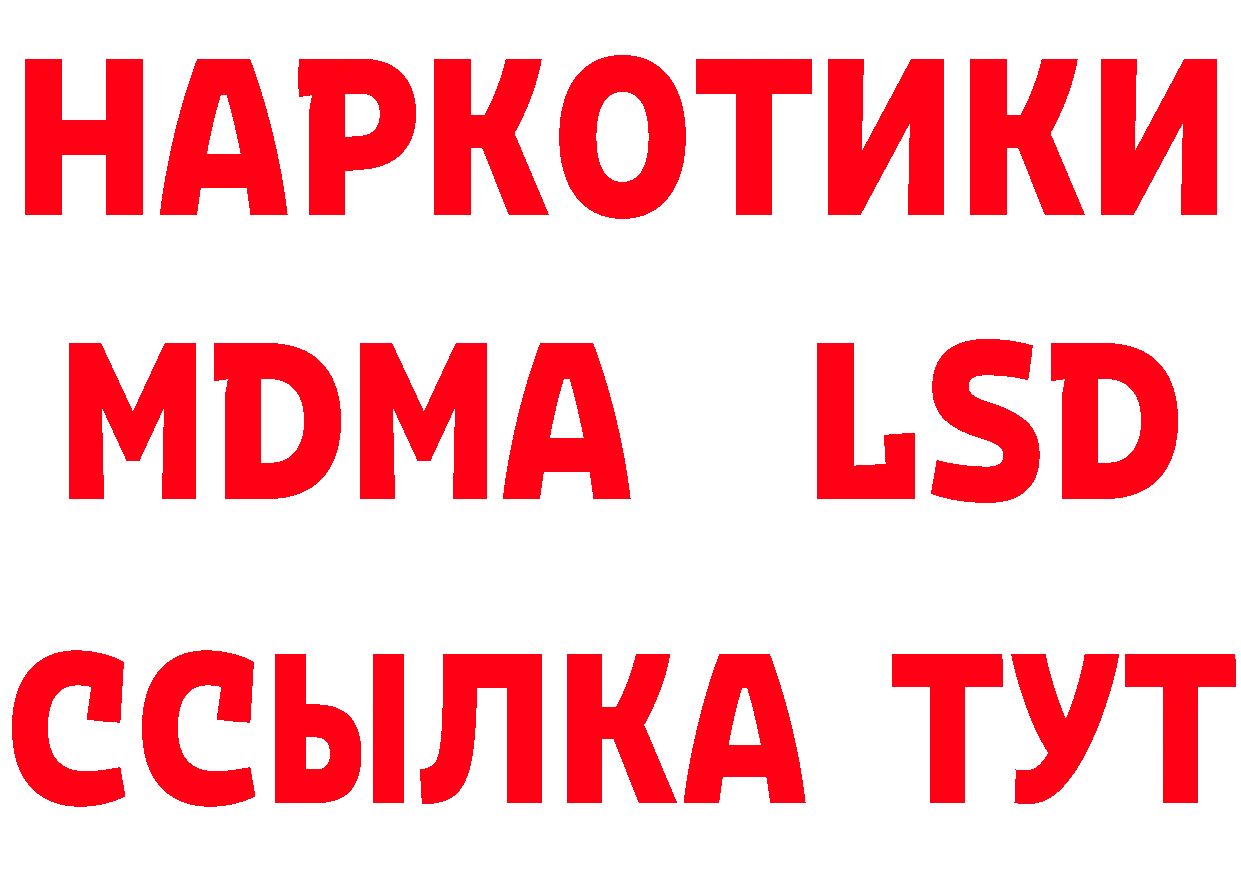 НАРКОТИКИ
MDMA LSD
ССЫЛКА ТУТ